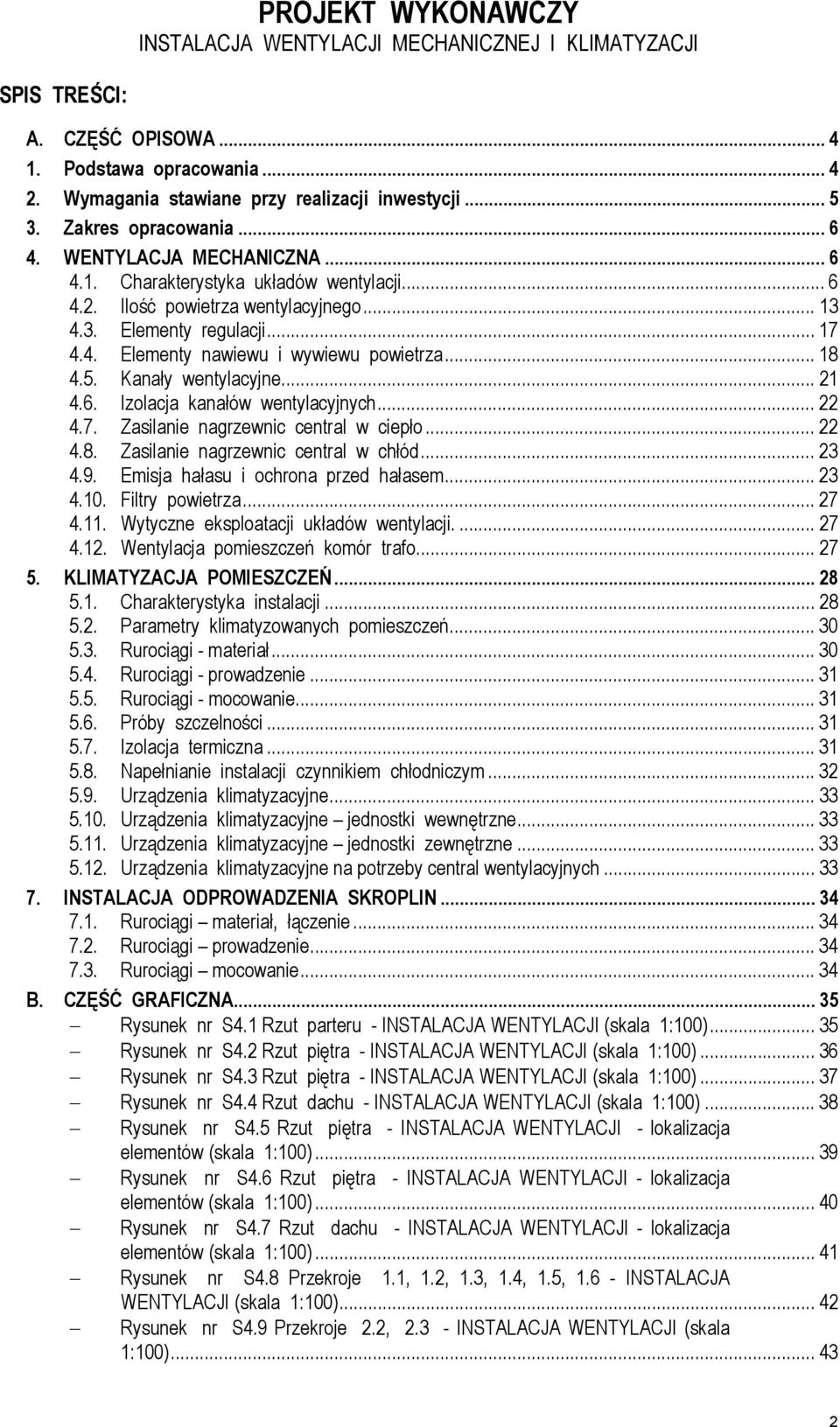 PROJEKT WYKONAWCZY
INSTALACJA WENTYLACJI MECHANICZNEJ I KLIMATYZACJI

SPIS TREŚCI:

A. CZĘŚĆ OPISOWA ... 4
1. Podstawa opracowania ... 4
2. Wymagania stawiane przy realizacji inwestycji ... 5
3. Zakres opracowania ... 6
4. WENTYLACJA MECHANICZNA ... 6
4.1. Charakterystyka układów wentylacji ... 6
4.2. Ilość powietrza wentylacyjnego ... 13
4.3. Elementy regulacji ... 17
4.4. Elementy nawiewu i wywiewu powietrza ... 18
4.5. Kanały wentylacyjne ... 21
4.6. Izolacja kanałów wentylacyjnych ... 22
4.7. Zasilanie nagrzewnic central w ciepło ... 22
4.8. Zasilanie nagrzewnic central w chłód ... 23
4.9. Emisja hałasu i ochrona przed hałasem ... 23
4.10. Filtry powietrza ... 27
4.11. Wytyczne eksploatacji układów wentylacji. ... 27
4.12. Wentylacja pomieszczeń komór trafo ... 27
5. KLIMATYZACJA POMIESZCZEŃ ... 28
5.1. Charakterystyka instalacji ... 28
5.2. Parametry klimatyzowanych pomieszczeń ... 30
5.3. Rurociągi - materiał ... 30
5.4. Rurociągi - prowadzenie ... 31
5.5. Rurociągi - mocowanie ... 31
5.6. Próby szczelności ... 31
5.7. Izolacja termiczna ... 31
5.8. Napełnianie instalacji czynnikiem chłodniczym ... 32
5.9. Urządzenia klimatyzacyjne ... 33
5.10. Urządzenia klimatyzacyjne – jednostki wewnętrzne ... 33
5.11. Urządzenia klimatyzacyjne – jednostki zewnętrzne ... 33
5.12. Urządzenia klimatyzacyjne na potrzeby central wentylacyjnych ... 33
7. INSTALACJA ODPROWADZENIA SKROPLIN ... 34
7.1. Rurociągi – materiał, łączenie ... 34
7.2. Rurociągi – prowadzenie ... 34
7.3. Rurociągi – mocowanie ... 34
B. CZĘŚĆ GRAFICZNA ... 35
– Rysunek nr S4.1 Rzut parteru - INSTALACJA WENTYLACJI (skala 1:100) ... 35
– Rysunek nr S4.2 Rzut piętra - INSTALACJA WENTYLACJI (skala 1:100) ... 36
– Rysunek nr S4.3 Rzut piętra - INSTALACJA WENTYLACJI (skala 1:100) ... 37
– Rysunek nr S4.4 Rzut dachu - INSTALACJA WENTYLACJI (skala 1:100) ... 38
– Rysunek nr S4.5 Rzut piętra - INSTALACJA WENTYLACJI - lokalizacja elementów (skala 1:100) ... 39
– Rysunek nr S4.6 Rzut piętra - INSTALACJA WENTYLACJI - lokalizacja elementów (skala 1:100) ... 40
– Rysunek nr S4.7 Rzut dachu - INSTALACJA WENTYLACJI - lokalizacja elementów (skala 1:100) ... 41
– Rysunek nr S4.8 Przekroje 1.1, 1.2, 1.3, 1.4, 1.5, 1.6 - INSTALACJA WENTYLACJI (skala 1:100) ... 42
– Rysunek nr S4.9 Przekroje 2.2, 2.3 - INSTALACJA WENTYLACJI (skala 1:100) ... 43

2